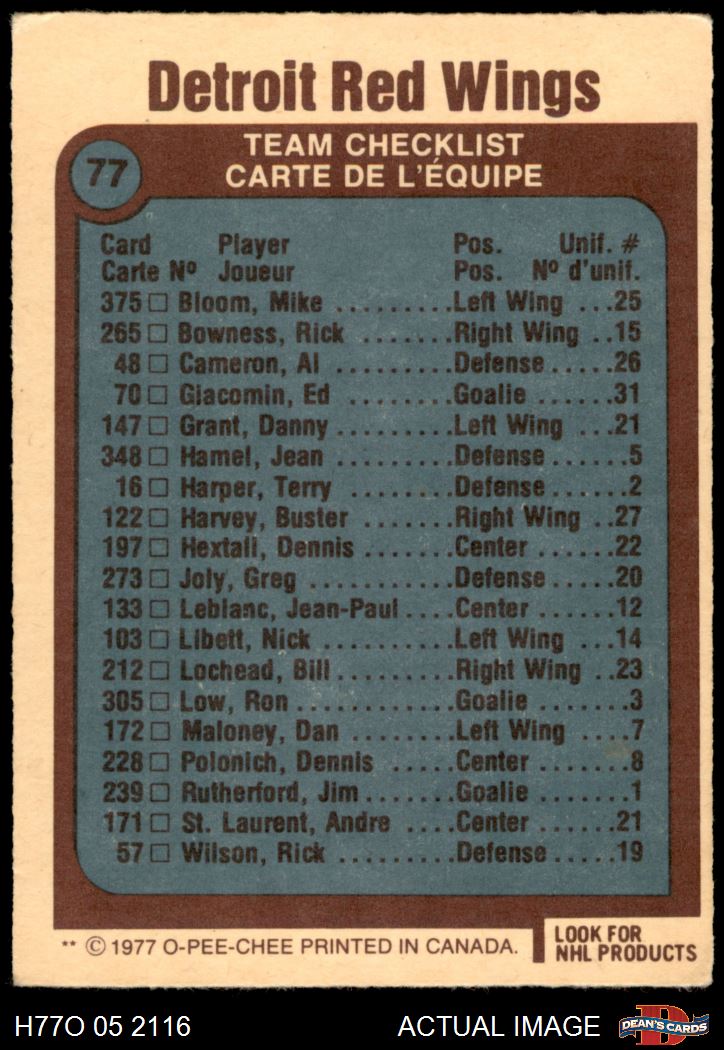 Detroit Red Wings

77

TEAM CHECKLIST
CARTE DE L'ÉQUIPE

Card Player Pos. Unif. #
Carte Nº Joueur Pos. Nº d'unif.
375 ☐ Bloom, Mike Left Wing 25
265 ☐ Bowness, Rick Right Wing 15
48 ☐ Cameron, Al Defense 26
70 ☐ Giacomin, Ed Goalie 31
147 ☐ Grant, Danny Left Wing 21
348 ☐ Hamel, Jean Defense 5
16 ☐ Harper, Terry Defense 2
122 ☐ Harvey, Buster Right Wing 27
197 ☐ Hextall, Dennis Center 22
273 ☐ Joly, Greg Defense 20
133 ☐ Leblanc, Jean-Paul Center 12
103 ☐ Libett, Nick Left Wing 14
212 ☐ Lochead, Bill Right Wing 23
305 ☐ Low, Ron Goalie 3
172 ☐ Maloney, Dan Left Wing 7
228 ☐ Polonich, Dennis Center 8
239 ☐ Rutherford, Jim Goalie 1
171 ☐ St. Laurent, Andre Center 21
57 ☐ Wilson, Rick Defense 19

** © 1977 O-PEE-CHEE PRINTED IN CANADA.

LOOK FOR
NHL PRODUCTS

H77O 05 2116

ACTUAL IMAGE

DEAN'S CARDS